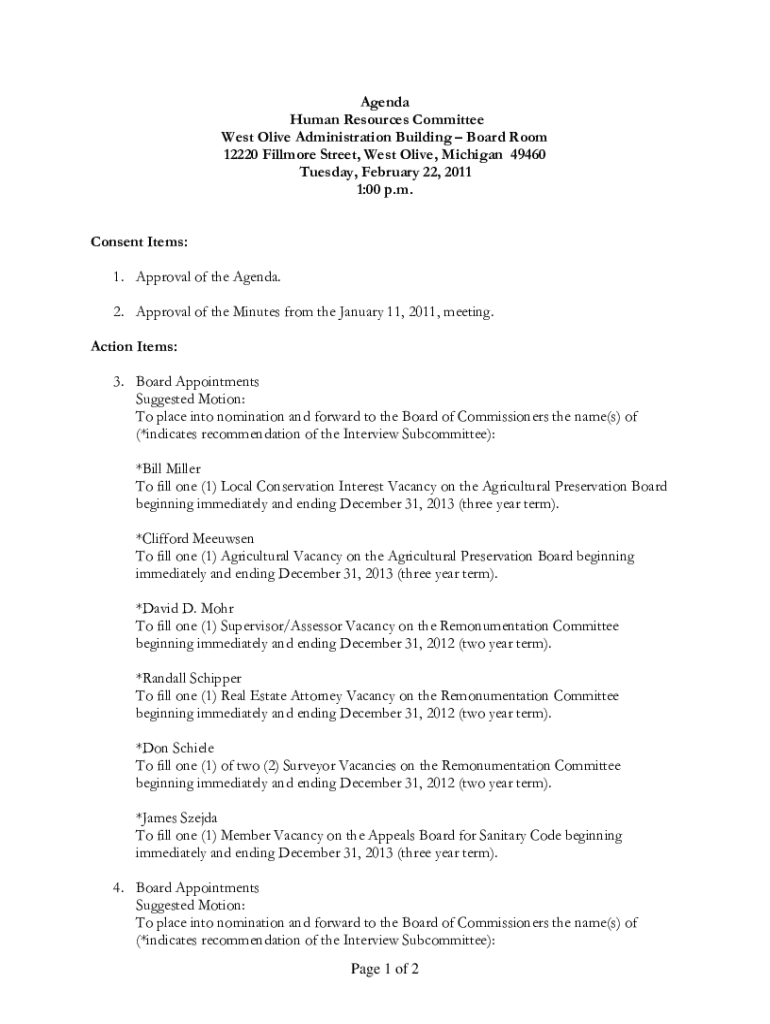 Agenda
Human Resources Committee
West Olive Administration Building – Board Room
12220 Fillmore Street, West Olive, Michigan 49460
Tuesday, February 22, 2011
1:00 p.m.

Consent Items:

1. Approval of the Agenda.

2. Approval of the Minutes from the January 11, 2011, meeting.

Action Items:

3. Board Appointments
Suggested Motion:
To place into nomination and forward to the Board of Commissioners the name(s) of (*indicates recommendation of the Interview Subcommittee):

*Bill Miller
To fill one (1) Local Conservation Interest Vacancy on the Agricultural Preservation Board beginning immediately and ending December 31, 2013 (three year term).

*Clifford Meeuwsen
To fill one (1) Agricultural Vacancy on the Agricultural Preservation Board beginning immediately and ending December 31, 2013 (three year term).

*David D. Mohr
To fill one (1) Supervisor/Assessor Vacancy on the Remonumentation Committee beginning immediately and ending December 31, 2012 (two year term).

*Randall Schipper
To fill one (1) Real Estate Attorney Vacancy on the Remonumentation Committee beginning immediately and ending December 31, 2012 (two year term).

*Don Schiele
To fill one (1) of two (2) Surveyor Vacancies on the Remonumentation Committee beginning immediately and ending December 31, 2012 (two year term).

*James Szejda
To fill one (1) Member Vacancy on the Appeals Board for Sanitary Code beginning immediately and ending December 31, 2013 (three year term).

4. Board Appointments
Suggested Motion:
To place into nomination and forward to the Board of Commissioners the name(s) of (*indicates recommendation of the Interview Subcommittee):

Page 1 of 2